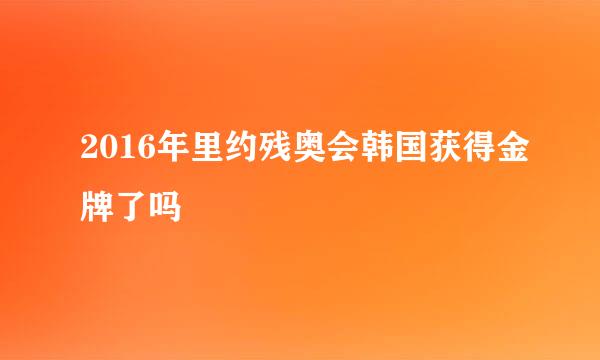 2016年里约残奥会韩国获得金牌了吗